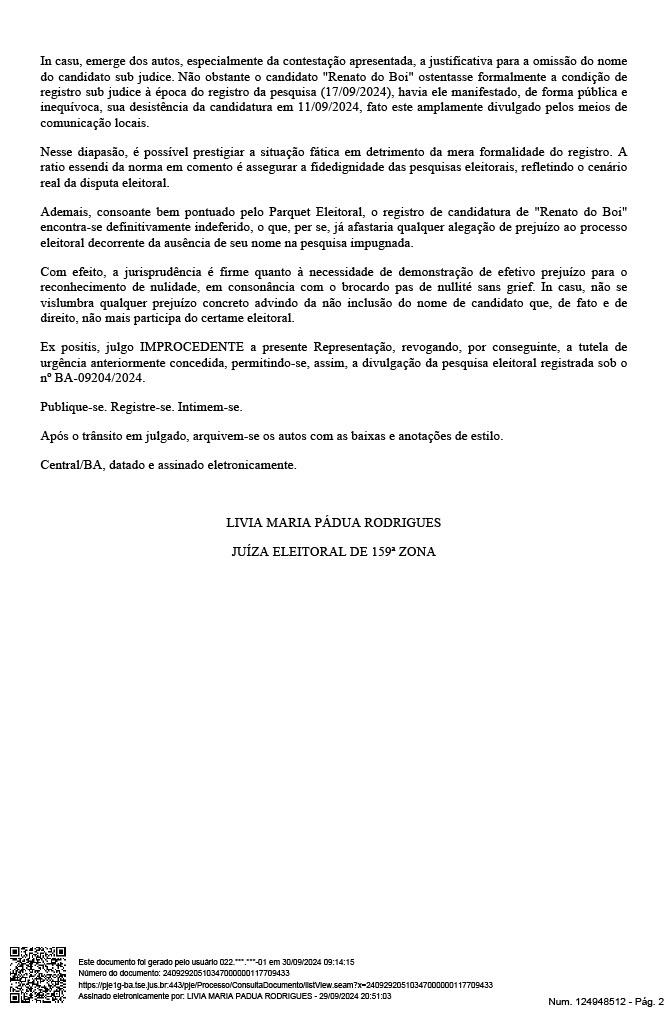 In casu, emerge dos autos, especialmente da contestação apresentada, a justificativa para a omissão do nome do candidato sub judice. Não obstante o candidato "Renato do Boi" ostentasse formalmente a condição de registro sub judice à época do registro da pesquisa (17/09/2024), havia ele manifestado, de forma pública e inequívoca, sua desistência da candidatura em 11/09/2024, fato este amplamente divulgado pelos meios de comunicação locais.

Nesse diapasão, é possível prestigiar a situação fática em detrimento da mera formalidade do registro. A ratio essendi da norma em comento é assegurar a fidedignidade das pesquisas eleitorais, refletindo o cenário real da disputa eleitoral.

Ademais, consoante bem pontuado pelo Parquet Eleitoral, o registro de candidatura de "Renato do Boi" encontra-se definitivamente indeferido, o que, per se, já afastaria qualquer alegação de prejuízo ao processo eleitoral decorrente da ausência de seu nome na pesquisa impugnada.

Com efeito, a jurisprudência é firme quanto à necessidade de demonstração de efetivo prejuízo para o reconhecimento de nulidade, em consonância com o brocardo pas de nullité sans grief. In casu, não se vislumbra qualquer prejuízo concreto advindo da não inclusão do nome de candidato que, de fato e de direito, não mais participa do certame eleitoral.

Ex positis, julgo IMPROCEDENTE a presente Representação, revogando, por conseguinte, a tutela de urgência anteriormente concedida, permitindo-se, assim, a divulgação da pesquisa eleitoral registrada sob o nº BA-09204/2024.

Publique-se. Registre-se. Intimem-se.

Após o trânsito em julgado, arquivem-se os autos com as baixas e anotações de estilo.

Central/BA, datado e assinado eletronicamente.

LIVIA MARIA PÁDUA RODRIGUES

JUÍZA ELEITORAL DE 159ª ZONA

Este documento foi gerado pelo usuário 022.***.***-01 em 30/09/2024 09:14:15
Número do documento: 24092920510347000000117709433
https://pje1g-ba.tse.jus.br:443/pje/Processo/ConsultaDocumento/listView.seam?x=24092920510347000000117709433
Assinado eletronicamente por: LIVIA MARIA PADUA RODRIGUES - 29/09/2024 20:51:03

Num. 124948512 - Pág. 2